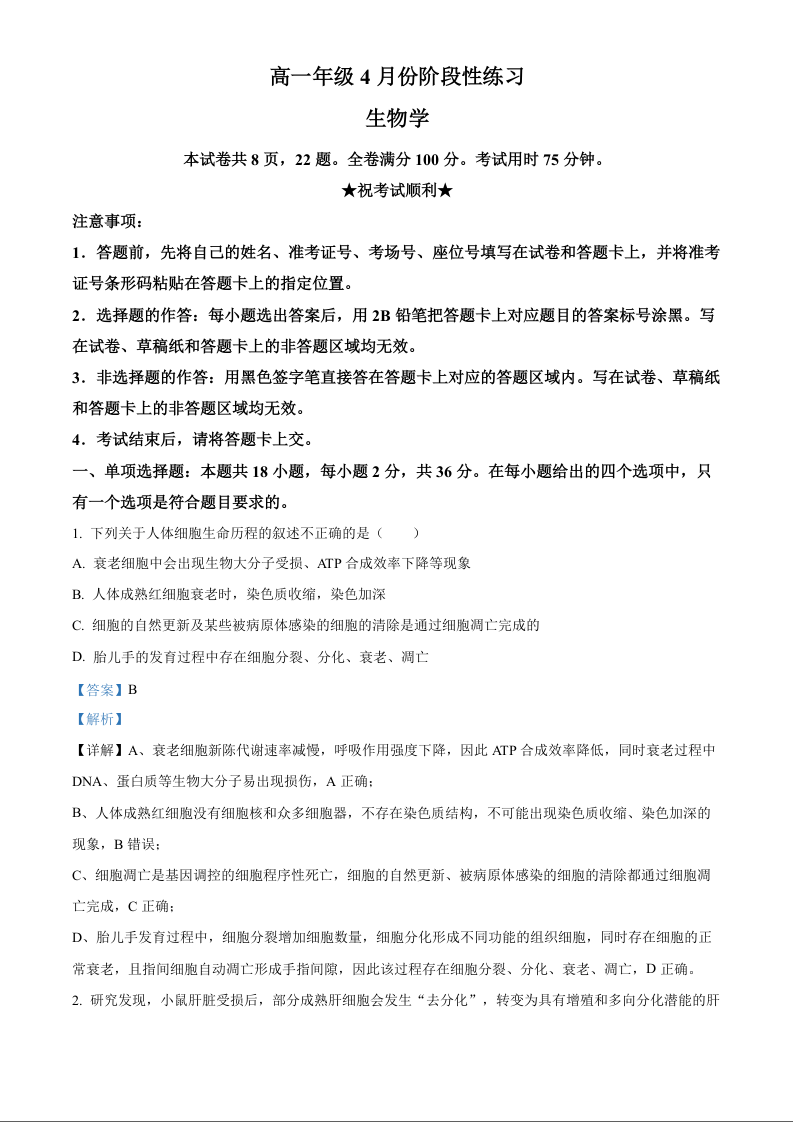 高一年级 4 月份阶段性练习

生物学

本试卷共 8 页，22 题。全卷满分 100 分。考试用时 75 分钟。

★祝考试顺利★

注意事项：

1．答题前，先将自己的姓名、准考证号、考场号、座位号填写在试卷和答题卡上，并将准考证号条形码粘贴在答题卡上的指定位置。

2．选择题的作答：每小题选出答案后，用 2B 铅笔把答题卡上对应题目的答案标号涂黑。写在试卷、草稿纸和答题卡上的非答题区域均无效。

3．非选择题的作答：用黑色签字笔直接答在答题卡上对应的答题区域内。写在试卷、草稿纸和答题卡上的非答题区域均无效。

4．考试结束后，请将答题卡上交。

一、单项选择题：本题共 18 小题，每小题 2 分，共 36 分。在每小题给出的四个选项中，只有一个选项是符合题目要求的。

1. 下列关于人体细胞生命历程的叙述不正确的是（　　）

A. 衰老细胞中会出现生物大分子受损、ATP 合成效率下降等现象

B. 人体成熟红细胞衰老时，染色质收缩，染色加深

C. 细胞的自然更新及某些被病原体感染的细胞的清除是通过细胞凋亡完成的

D. 胎儿手的发育过程中存在细胞分裂、分化、衰老、凋亡

【答案】B

【解析】

【详解】A、衰老细胞新陈代谢速率减慢，呼吸作用强度下降，因此 ATP 合成效率降低，同时衰老过程中 DNA、蛋白质等生物大分子易出现损伤，A 正确；

B、人体成熟红细胞没有细胞核和众多细胞器，不存在染色质结构，不可能出现染色质收缩、染色加深的现象，B 错误；

C、细胞凋亡是基因调控的细胞程序性死亡，细胞的自然更新、被病原体感染的细胞的清除都通过细胞凋亡完成，C 正确；

D、胎儿手发育过程中，细胞分裂增加细胞数量，细胞分化形成不同功能的组织细胞，同时存在细胞的正常衰老，且指间细胞自动凋亡形成手指间隙，因此该过程存在细胞分裂、分化、衰老、凋亡，D 正确。

2. 研究发现，小鼠肝脏受损后，部分成熟肝细胞会发生“去分化”，转变为具有增殖和多向分化潜能的肝